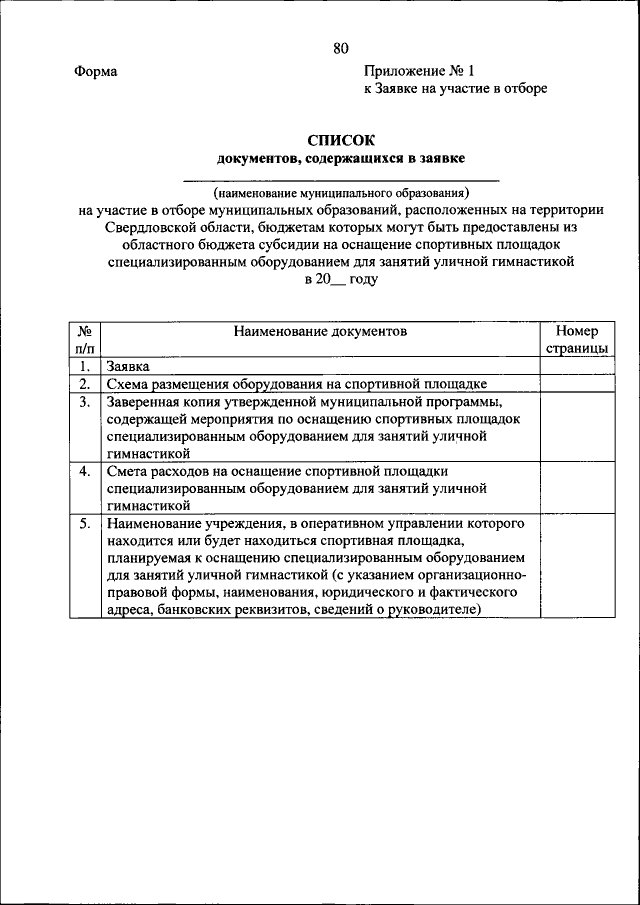 80

Форма

Приложение № 1
к Заявке на участие в отборе

СПИСОК
документов, содержащихся в заявке

(наименование муниципального образования)
на участие в отборе муниципальных образований, расположенных на территории Свердловской области, бюджетам которых могут быть предоставлены из областного бюджета субсидии на оснащение спортивных площадок специализированным оборудованием для занятий уличной гимнастикой
в 20__ году

| № п/п | Наименование документов | Номер страницы |
|---|---|---|
| 1. | Заявка | |
| 2. | Схема размещения оборудования на спортивной площадке | |
| 3. | Заверенная копия утвержденной муниципальной программы, содержащей мероприятия по оснащению спортивных площадок специализированным оборудованием для занятий уличной гимнастикой | |
| 4. | Смета расходов на оснащение спортивной площадки специализированным оборудованием для занятий уличной гимнастикой | |
| 5. | Наименование учреждения, в оперативном управлении которого находится или будет находиться спортивная площадка, планируемая к оснащению специализированным оборудованием для занятий уличной гимнастикой (с указанием организационно-правовой формы, наименования, юридического и фактического адреса, банковских реквизитов, сведений о руководителе) | |